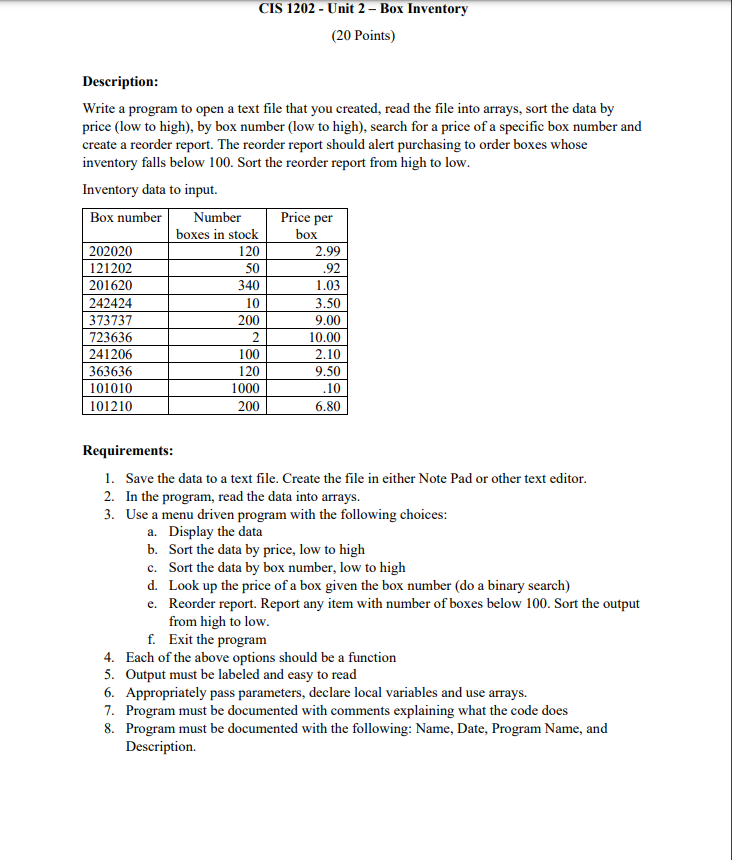 CIS 1202 - Unit 2 – Box Inventory

(20 Points)

Description:

Write a program to open a text file that you created, read the file into arrays, sort the data by price (low to high), by box number (low to high), search for a price of a specific box number and create a reorder report. The reorder report should alert purchasing to order boxes whose inventory falls below 100. Sort the reorder report from high to low.

Inventory data to input.

| Box number | Number boxes in stock | Price per box |
|---|---|---|
| 202020 | 120 | 2.99 |
| 121202 | 50 | .92 |
| 201620 | 340 | 1.03 |
| 242424 | 10 | 3.50 |
| 373737 | 200 | 9.00 |
| 723636 | 2 | 10.00 |
| 241206 | 100 | 2.10 |
| 363636 | 120 | 9.50 |
| 101010 | 1000 | .10 |
| 101210 | 200 | 6.80 |

Requirements:

1. Save the data to a text file. Create the file in either Note Pad or other text editor.
2. In the program, read the data into arrays.
3. Use a menu driven program with the following choices:
a. Display the data
b. Sort the data by price, low to high
c. Sort the data by box number, low to high
d. Look up the price of a box given the box number (do a binary search)
e. Reorder report. Report any item with number of boxes below 100. Sort the output from high to low.
f. Exit the program
4. Each of the above options should be a function
5. Output must be labeled and easy to read
6. Appropriately pass parameters, declare local variables and use arrays.
7. Program must be documented with comments explaining what the code does
8. Program must be documented with the following: Name, Date, Program Name, and Description.